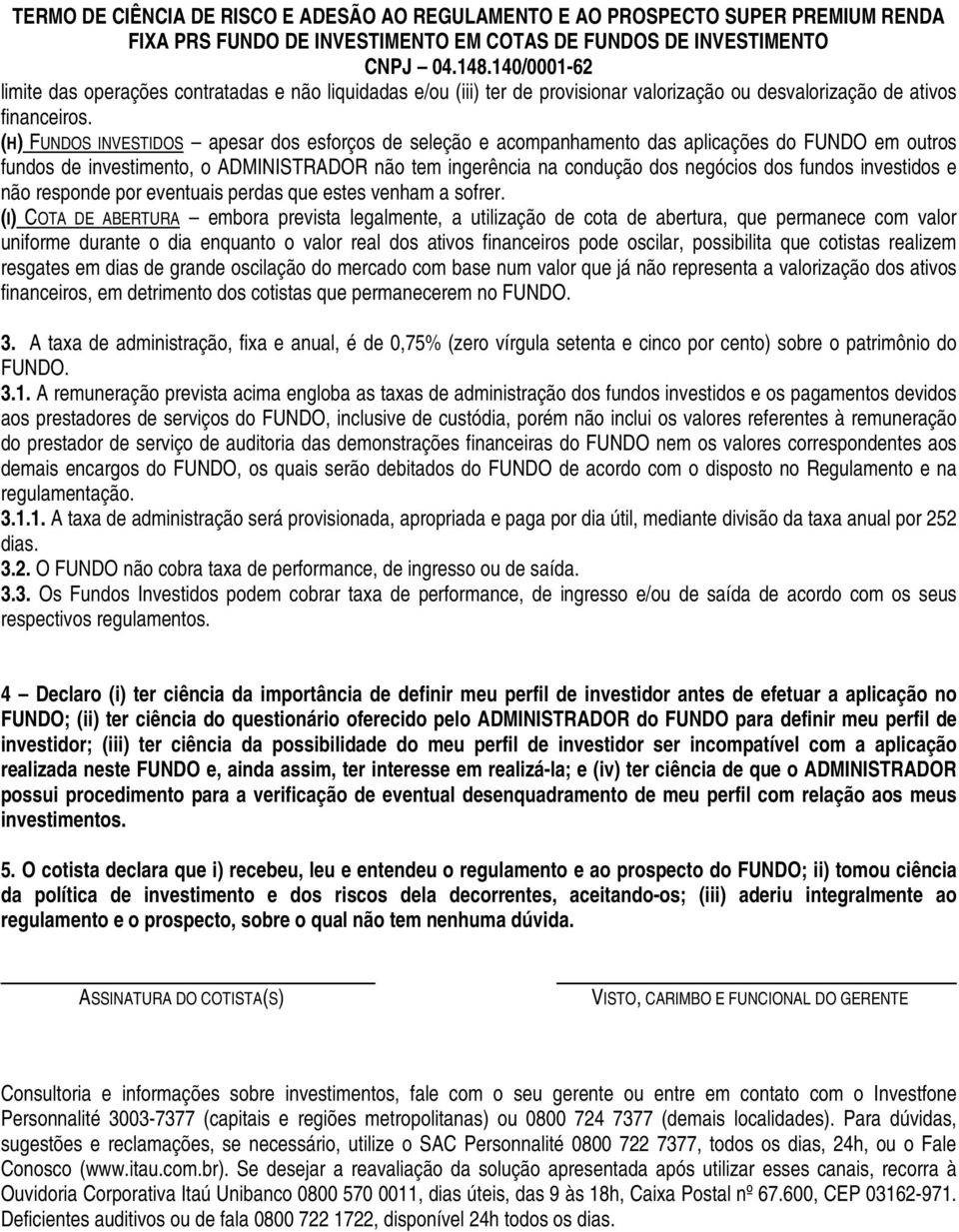 TERMO DE CIÊNCIA DE RISCO E ADESÃO AO REGULAMENTO E AO PROSPECTO SUPER PREMIUM RENDA FIXA PRS FUNDO DE INVESTIMENTO EM COTAS DE FUNDOS DE INVESTIMENTO
CNPJ 04.148.140/0001-62

limite das operações contratadas e não liquidadas e/ou (iii) ter de provisionar valorização ou desvalorização de ativos financeiros.

(H) FUNDOS INVESTIDOS – apesar dos esforços de seleção e acompanhamento das aplicações do FUNDO em outros fundos de investimento, o ADMINISTRADOR não tem ingerência na condução dos negócios dos fundos investidos e não responde por eventuais perdas que estes venham a sofrer.

(I) COTA DE ABERTURA – embora prevista legalmente, a utilização de cota de abertura, que permanece com valor uniforme durante o dia enquanto o valor real dos ativos financeiros pode oscilar, possibilita que cotistas realizem resgates em dias de grande oscilação do mercado com base num valor que já não representa a valorização dos ativos financeiros, em detrimento dos cotistas que permanecerem no FUNDO.

3. A taxa de administração, fixa e anual, é de 0,75% (zero vírgula setenta e cinco por cento) sobre o patrimônio do FUNDO.

3.1. A remuneração prevista acima engloba as taxas de administração dos fundos investidos e os pagamentos devidos aos prestadores de serviços do FUNDO, inclusive de custódia, porém não inclui os valores referentes à remuneração do prestador de serviço de auditoria das demonstrações financeiras do FUNDO nem os valores correspondentes aos demais encargos do FUNDO, os quais serão debitados do FUNDO de acordo com o disposto no Regulamento e na regulamentação.

3.1.1. A taxa de administração será provisionada, apropriada e paga por dia útil, mediante divisão da taxa anual por 252 dias.

3.2. O FUNDO não cobra taxa de performance, de ingresso ou de saída.

3.3. Os Fundos Investidos podem cobrar taxa de performance, de ingresso e/ou de saída de acordo com os seus respectivos regulamentos.

4 – Declaro (i) ter ciência da importância de definir meu perfil de investidor antes de efetuar a aplicação no FUNDO; (ii) ter ciência do questionário oferecido pelo ADMINISTRADOR do FUNDO para definir meu perfil de investidor; (iii) ter ciência da possibilidade do meu perfil de investidor ser incompatível com a aplicação realizada neste FUNDO e, ainda assim, ter interesse em realizá-la; e (iv) ter ciência de que o ADMINISTRADOR possui procedimento para a verificação de eventual desenquadramento de meu perfil com relação aos meus investimentos.

5. O cotista declara que i) recebeu, leu e entendeu o regulamento e ao prospecto do FUNDO; ii) tomou ciência da política de investimento e dos riscos dela decorrentes, aceitando-os; (iii) aderiu integralmente ao regulamento e o prospecto, sobre o qual não tem nenhuma dúvida.

ASSINATURA DO COTISTA(S)

VISTO, CARIMBO E FUNCIONAL DO GERENTE

Consultoria e informações sobre investimentos, fale com o seu gerente ou entre em contato com o Investfone Personnalité 3003-7377 (capitais e regiões metropolitanas) ou 0800 724 7377 (demais localidades). Para dúvidas, sugestões e reclamações, se necessário, utilize o SAC Personnalité 0800 722 7377, todos os dias, 24h, ou o Fale Conosco (www.itau.com.br). Se desejar a reavaliação da solução apresentada após utilizar esses canais, recorra à Ouvidoria Corporativa Itaú Unibanco 0800 570 0011, dias úteis, das 9 às 18h, Caixa Postal nº 67.600, CEP 03162-971. Deficientes auditivos ou de fala 0800 722 1722, disponível 24h todos os dias.